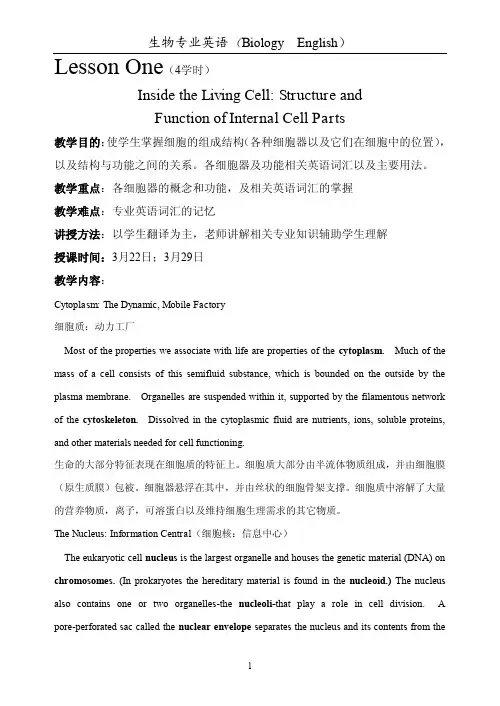 生物专业英语（Biology English）

Lesson One（4学时）

Inside the Living Cell: Structure and Function of Internal Cell Parts

教学目的：使学生掌握细胞的组成结构（各种细胞器以及它们在细胞中的位置），以及结构与功能之间的关系。各细胞器及功能相关英语词汇以及主要用法。

教学重点：各细胞器的概念和功能，及相关英语词汇的掌握

教学难点：专业英语词汇的记忆

讲授方法：以学生翻译为主，老师讲解相关专业知识辅助学生理解

授课时间：3月22日；3月29日

教学内容：

Cytoplasm: The Dynamic, Mobile Factory

细胞质：动力工厂

Most of the properties we associate with life are properties of the cytoplasm. Much of the mass of a cell consists of this semifluid substance, which is bounded on the outside by the plasma membrane. Organelles are suspended within it, supported by the filamentous network of the cytoskeleton. Dissolved in the cytoplasmic fluid are nutrients, ions, soluble proteins, and other materials needed for cell functioning.

生命的大部分特征表现在细胞质的特征上。细胞质大部分由半流体物质组成，并由细胞膜（原生质膜）包被。细胞器悬浮在其中，并由丝状的细胞骨架支撑。细胞质中溶解了大量的营养物质，离子，可溶蛋白以及维持细胞生理需求的其它物质。

The Nucleus: Information Central（细胞核：信息中心）

The eukaryotic cell nucleus is the largest organelle and houses the genetic material (DNA) on chromosomes. (In prokaryotes the hereditary material is found in the nucleoid.) The nucleus also contains one or two organelles-the nucleoli-that play a role in cell division. A pore-perforated sac called the nuclear envelope separates the nucleus and its contents from the

1